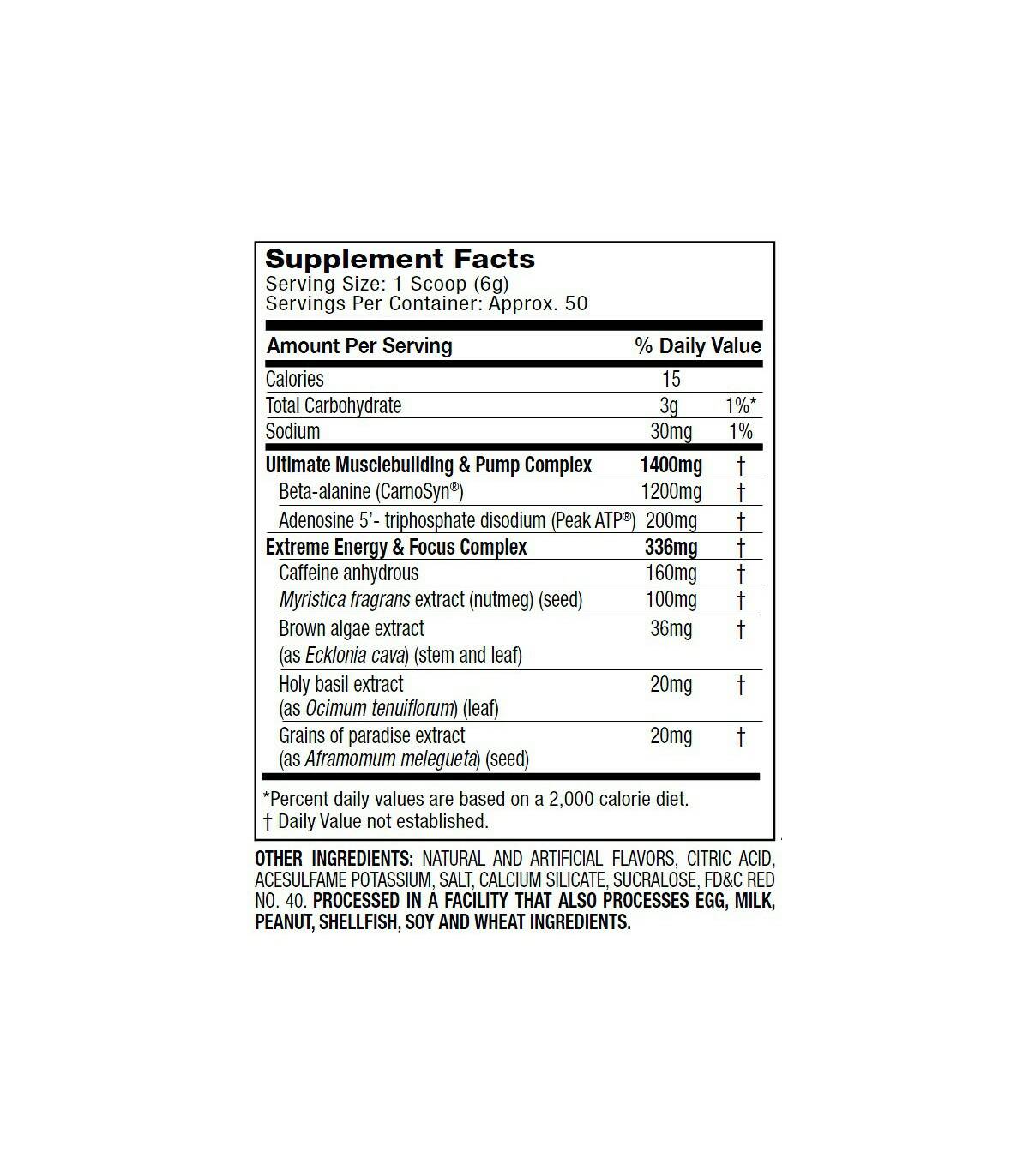 Supplement Facts
Serving Size: 1 Scoop (6g)
Servings Per Container: Approx. 50

| Amount Per Serving | | % Daily Value |
|---|---|---|
| Calories | 15 | |
| Total Carbohydrate | 3g | 1%* |
| Sodium | 30mg | 1% |
| Ultimate Musclebuilding & Pump Complex | 1400mg | † |
| Beta-alanine (CarnoSyn®) | 1200mg | † |
| Adenosine 5'- triphosphate disodium (Peak ATP®) | 200mg | † |
| Extreme Energy & Focus Complex | 336mg | † |
| Caffeine anhydrous | 160mg | † |
| Myristica fragrans extract (nutmeg) (seed) | 100mg | † |
| Brown algae extract (as Ecklonia cava) (stem and leaf) | 36mg | † |
| Holy basil extract (as Ocimum tenuiflorum) (leaf) | 20mg | † |
| Grains of paradise extract (as Aframomum melegueta) (seed) | 20mg | † |

*Percent daily values are based on a 2,000 calorie diet.
† Daily Value not established.

OTHER INGREDIENTS: NATURAL AND ARTIFICIAL FLAVORS, CITRIC ACID, ACESULFAME POTASSIUM, SALT, CALCIUM SILICATE, SUCRALOSE, FD&C RED NO. 40. PROCESSED IN A FACILITY THAT ALSO PROCESSES EGG, MILK, PEANUT, SHELLFISH, SOY AND WHEAT INGREDIENTS.